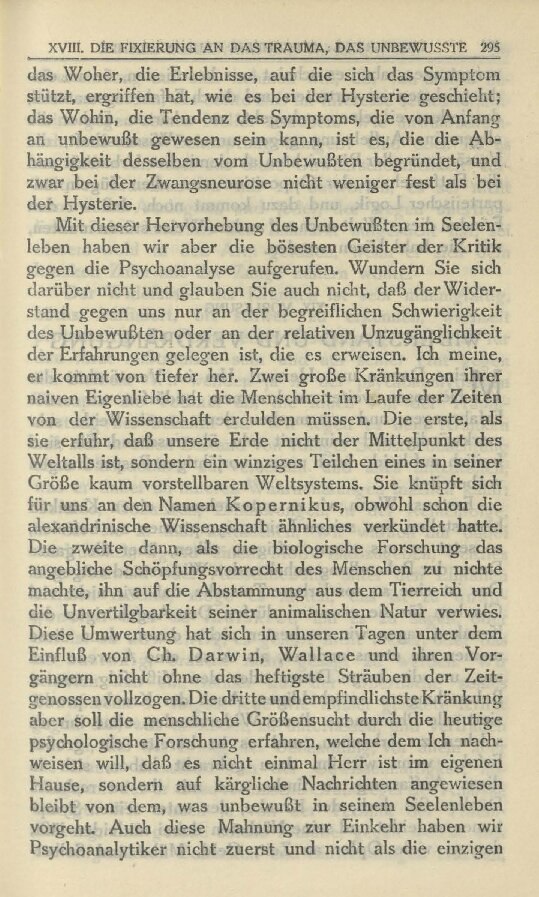 XVIII. DIE FIXIERUNG AN DAS TRAUMA, DAS UNBEWUSSTE 295

das Woher, die Erlebnisse, auf die sich das Symptom stützt, ergriffen hat, wie es bei der Hysterie geschieht; das Wohin, die Tendenz des Symptoms, die von Anfang an unbewußt gewesen sein kann, ist es, die die Abhängigkeit desselben vom Unbewußten begründet, und zwar bei der Zwangsneurose nicht weniger fest als bei der Hysterie.

Mit dieser Hervorhebung des Unbewußten im Seelenleben haben wir aber die bösesten Geister der Kritik gegen die Psychoanalyse aufgerufen. Wundern Sie sich darüber nicht und glauben Sie auch nicht, daß der Widerstand gegen uns nur an der begreiflichen Schwierigkeit des Unbewußten oder an der relativen Unzugänglichkeit der Erfahrungen gelegen ist, die es erweisen. Ich meine, er kommt von tiefer her. Zwei große Kränkungen ihrer naiven Eigenliebe hat die Menschheit im Laufe der Zeiten von der Wissenschaft erdulden müssen. Die erste, als sie erfuhr, daß unsere Erde nicht der Mittelpunkt des Weltalls ist, sondern ein winziges Teilchen eines in seiner Größe kaum vorstellbaren Weltsystems. Sie knüpft sich für uns an den Namen Kopernikus, obwohl schon die alexandrinische Wissenschaft ähnliches verkündet hatte. Die zweite dann, als die biologische Forschung das angebliche Schöpfungsvorrecht des Menschen zu nichte machte, ihn auf die Abstammung aus dem Tierreich und die Unvertilgbarkeit seiner animalischen Natur verwies. Diese Umwertung hat sich in unseren Tagen unter dem Einfluß von Ch. Darwin, Wallace und ihren Vorgängern nicht ohne das heftigste Sträuben der Zeitgenossen vollzogen. Die dritte und empfindlichste Kränkung aber soll die menschliche Größensucht durch die heutige psychologische Forschung erfahren, welche dem Ich nachweisen will, daß es nicht einmal Herr ist im eigenen Hause, sondern auf kärgliche Nachrichten angewiesen bleibt von dem, was unbewußt in seinem Seelenleben vorgeht. Auch diese Mahnung zur Einkehr haben wir Psychoanalytiker nicht zuerst und nicht als die einzigen